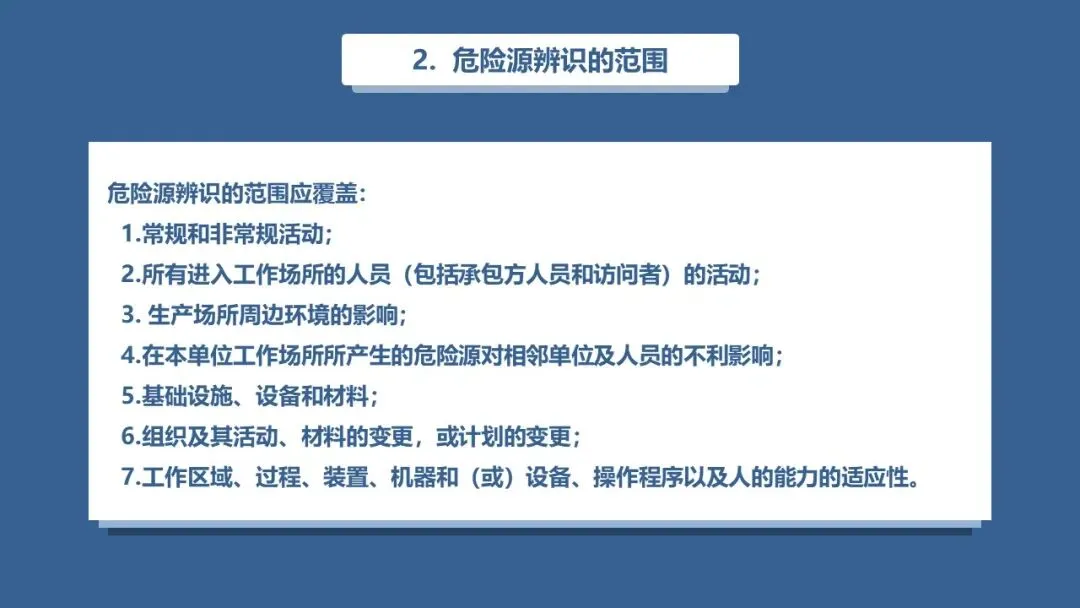 2.危险源辨识的范围

危险源辨识的范围应覆盖：

1.常规和非常规活动；

2.所有进入工作场所的人员（包括承包方人员和访问者）的活动；

3.生产场所周边环境的影响；

4.在本单位工作场所所产生的危险源对相邻单位及人员的不利影响；

5.基础设施、设备和材料；

6.组织及其活动、材料的变更，或计划的变更；

7.工作区域、过程、装置、机器和（或）设备、操作程序以及人的能力的适应性。